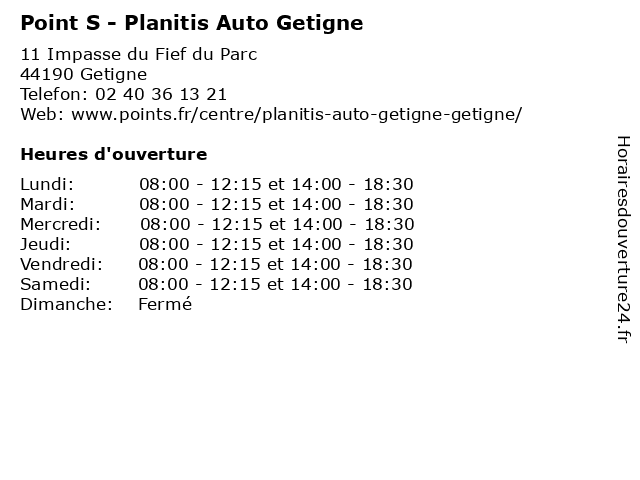 Point S - Planitis Auto Getigne

11 Impasse du Fief du Parc
44190 Getigne
Telefon: 02 40 36 13 21
Web: www.points.fr/centre/planitis-auto-getigne-getigne/

Heures d'ouverture

Lundi: 08:00 - 12:15 et 14:00 - 18:30
Mardi: 08:00 - 12:15 et 14:00 - 18:30
Mercredi: 08:00 - 12:15 et 14:00 - 18:30
Jeudi: 08:00 - 12:15 et 14:00 - 18:30
Vendredi: 08:00 - 12:15 et 14:00 - 18:30
Samedi: 08:00 - 12:15 et 14:00 - 18:30
Dimanche: Fermé

Horairesdouverture24.fr